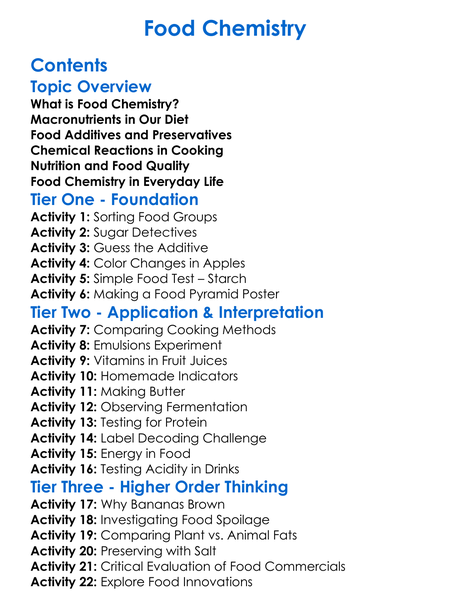 Food Chemistry

Contents

Topic Overview

What is Food Chemistry?
Macronutrients in Our Diet
Food Additives and Preservatives
Chemical Reactions in Cooking
Nutrition and Food Quality
Food Chemistry in Everyday Life

Tier One - Foundation

Activity 1: Sorting Food Groups
Activity 2: Sugar Detectives
Activity 3: Guess the Additive
Activity 4: Color Changes in Apples
Activity 5: Simple Food Test – Starch
Activity 6: Making a Food Pyramid Poster

Tier Two - Application & Interpretation

Activity 7: Comparing Cooking Methods
Activity 8: Emulsions Experiment
Activity 9: Vitamins in Fruit Juices
Activity 10: Homemade Indicators
Activity 11: Making Butter
Activity 12: Observing Fermentation
Activity 13: Testing for Protein
Activity 14: Label Decoding Challenge
Activity 15: Energy in Food
Activity 16: Testing Acidity in Drinks

Tier Three - Higher Order Thinking

Activity 17: Why Bananas Brown
Activity 18: Investigating Food Spoilage
Activity 19: Comparing Plant vs. Animal Fats
Activity 20: Preserving with Salt
Activity 21: Critical Evaluation of Food Commercials
Activity 22: Explore Food Innovations